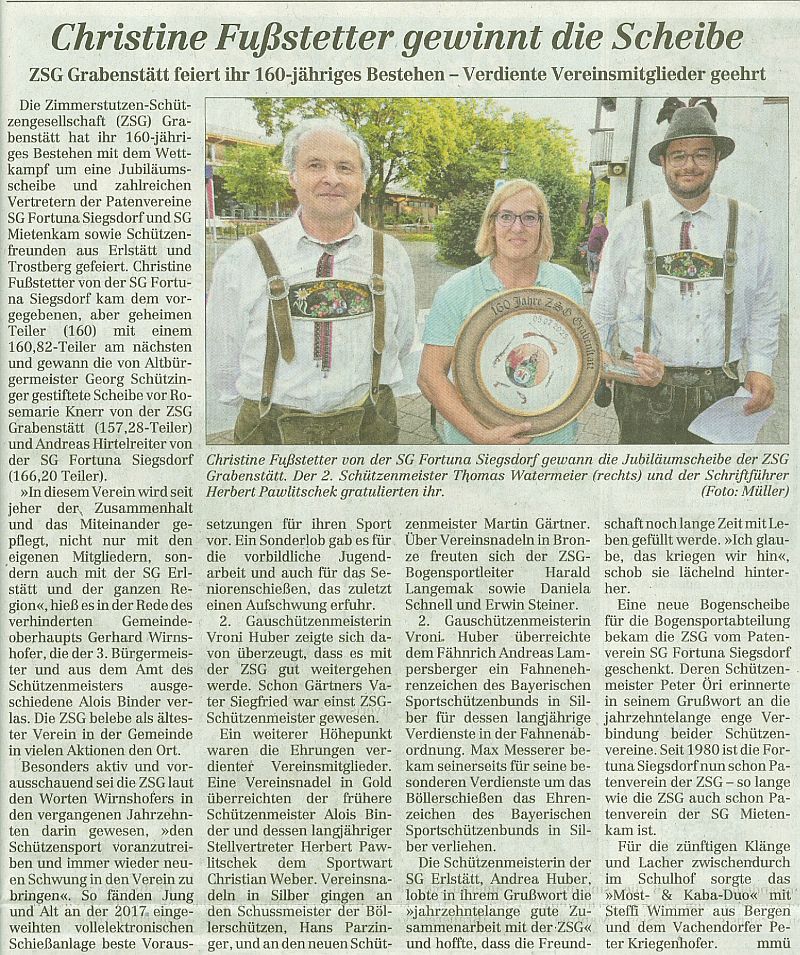 Christine Fußstetter gewinnt die Scheibe

ZSG Grabenstätt feiert ihr 160-jähriges Bestehen – Verdiente Vereinsmitglieder geehrt

Die Zimmerstutzen-Schützengesellschaft (ZSG) Grabenstätt hat ihr 160-jähriges Bestehen mit dem Wettkampf um eine Jubiläumsscheibe und zahlreichen Vertretern der Patenvereine SG Fortuna Siegsdorf und SG Mietenkam sowie Schützenfreunden aus Erlstätt und Trostberg gefeiert. Christine Fußstetter von der SG Fortuna Siegsdorf kam dem vorgegebenen, aber geheimen Teiler (160) mit einem 160,82-Teiler am nächsten und gewann die von Altbürgermeister Georg Schützinger gestiftete Scheibe vor Rosemarie Knerr von der ZSG Grabenstätt (157,28-Teiler) und Andreas Hirtelreiter von der SG Fortuna Siegsdorf (166,20 Teiler).

»In diesem Verein wird seit jeher der Zusammenhalt und das Miteinander gepflegt, nicht nur mit den eigenen Mitgliedern, sondern auch mit der SG Erlstätt und der ganzen Region«, hieß es in der Rede des verhinderten Gemeindeoberhaupts Gerhard Wirnshofer, die der 3. Bürgermeister und aus dem Amt des Schützenmeisters ausgeschiedene Alois Binder verlas. Die ZSG belebe als ältester Verein in der Gemeinde in vielen Aktionen den Ort.

Besonders aktiv und vorausschauend sei die ZSG laut den Worten Wirnshofers in den vergangenen Jahrzehnten darin gewesen, »den Schützensport voranzutreiben und immer wieder neuen Schwung in den Verein zu bringen«. So fänden Jung und Alt an der 2017 eingeweihten vollelektronischen Schießanlage beste Voraussetzungen für ihren Sport vor. Ein Sonderlob gab es für die vorbildliche Jugendarbeit und auch für das Seniorenschießen, das zuletzt einen Aufschwung erfuhr.

2. Gauschützenmeisterin Vroni Huber zeigte sich davon überzeugt, dass es mit der ZSG gut weitergehen werde. Schon Gärtners Vater Siegfried war einst ZSG-Schützenmeister gewesen.

Ein weiterer Höhepunkt waren die Ehrungen verdienter Vereinsmitglieder. Eine Vereinsnadel in Gold überreichten der frühere Schützenmeister Alois Binder und dessen langjähriger Stellvertreter Herbert Pawlitschek dem Sportwart Christian Weber. Vereinsnadeln in Silber gingen an den Schussmeister der Böllerschützen, Hans Parzinger, und an den neuen Schützenmeister Martin Gärtner. Über Vereinsnadeln in Bronze freuten sich der ZSG-Bogensportleiter Harald Langemak sowie Daniela Schnell und Erwin Steiner.

2. Gauschützenmeisterin Vroni. Huber überreichte dem Fähnrich Andreas Lampersberger ein Fahnenehrenzeichen des Bayerischen Sportschützenbunds in Silber für dessen langjährige Verdienste in der Fahnenabordnung. Max Messerer bekam seinerseits für seine besonderen Verdienste um das Böllerschießen das Ehrenzeichen des Bayerischen Sportschützenbunds in Silber verliehen.

Die Schützenmeisterin der SG Erlstätt, Andrea Huber, lobte in ihrem Grußwort die »jahrzehntelange gute Zusammenarbeit mit der ZSG« und hoffte, dass die Freundschaft noch lange Zeit mit Leben gefüllt werde. »Ich glaube, das kriegen wir hin«, schob sie lächelnd hinterher.

Eine neue Bogenscheibe für die Bogensportabteilung bekam die ZSG vom Patenverein SG Fortuna Siegsdorf geschenkt. Deren Schützenmeister Peter Öri erinnerte in seinem Grußwort an die jahrzehntelange enge Verbindung beider Schützenvereine. Seit 1980 ist die Fortuna Siegsdorf nun schon Patenverein der ZSG – so lange wie die ZSG auch schon Patenverein der SG Mietenkam ist.

Für die zünftigen Klänge und Lacher zwischendurch im Schulhof sorgte das »Most- & Kaba-Duo« mit Steffi Wimmer aus Bergen und dem Vachendorfer Peter Kriegenhofer. mmü

160 Jahre ZSG Grabenstätt

Christine Fußstetter von der SG Fortuna Siegsdorf gewann die Jubiläumscheibe der ZSG Grabenstätt. Der 2. Schützenmeister Thomas Watermeier (rechts) und der Schriftführer Herbert Pawlitschek gratulierten ihr. (Foto: Müller)